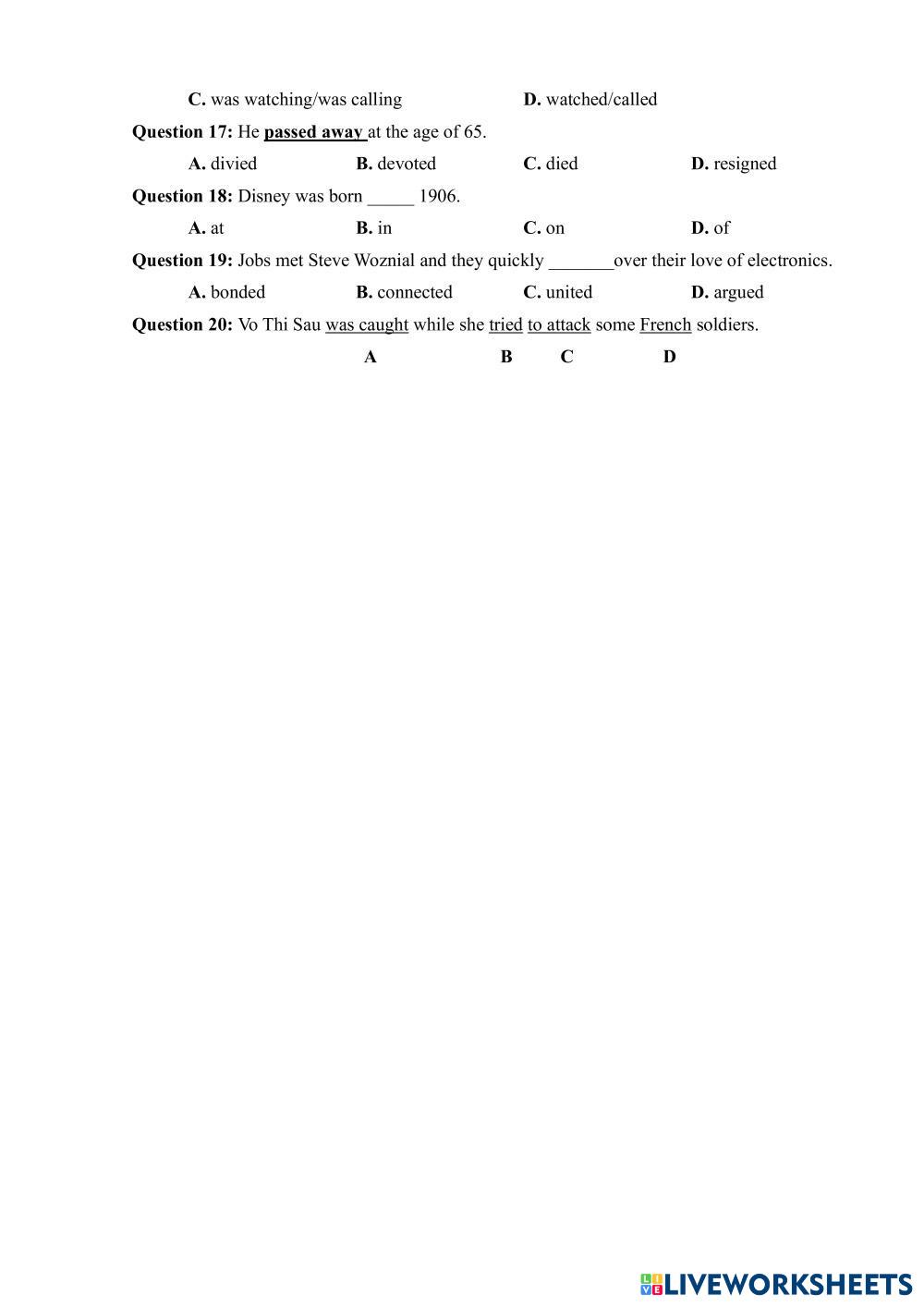 C. was watching/was calling D. watched/called

Question 17: He passed away at the age of 65.

A. divied B. devoted C. died D. resigned

Question 18: Disney was born _____ 1906.

A. at B. in C. on D. of

Question 19: Jobs met Steve Woznial and they quickly _______over their love of electronics.

A. bonded B. connected C. united D. argued

Question 20: Vo Thi Sau was caught while she tried to attack some French soldiers.

A B C D

LIVEWORKSHEETS